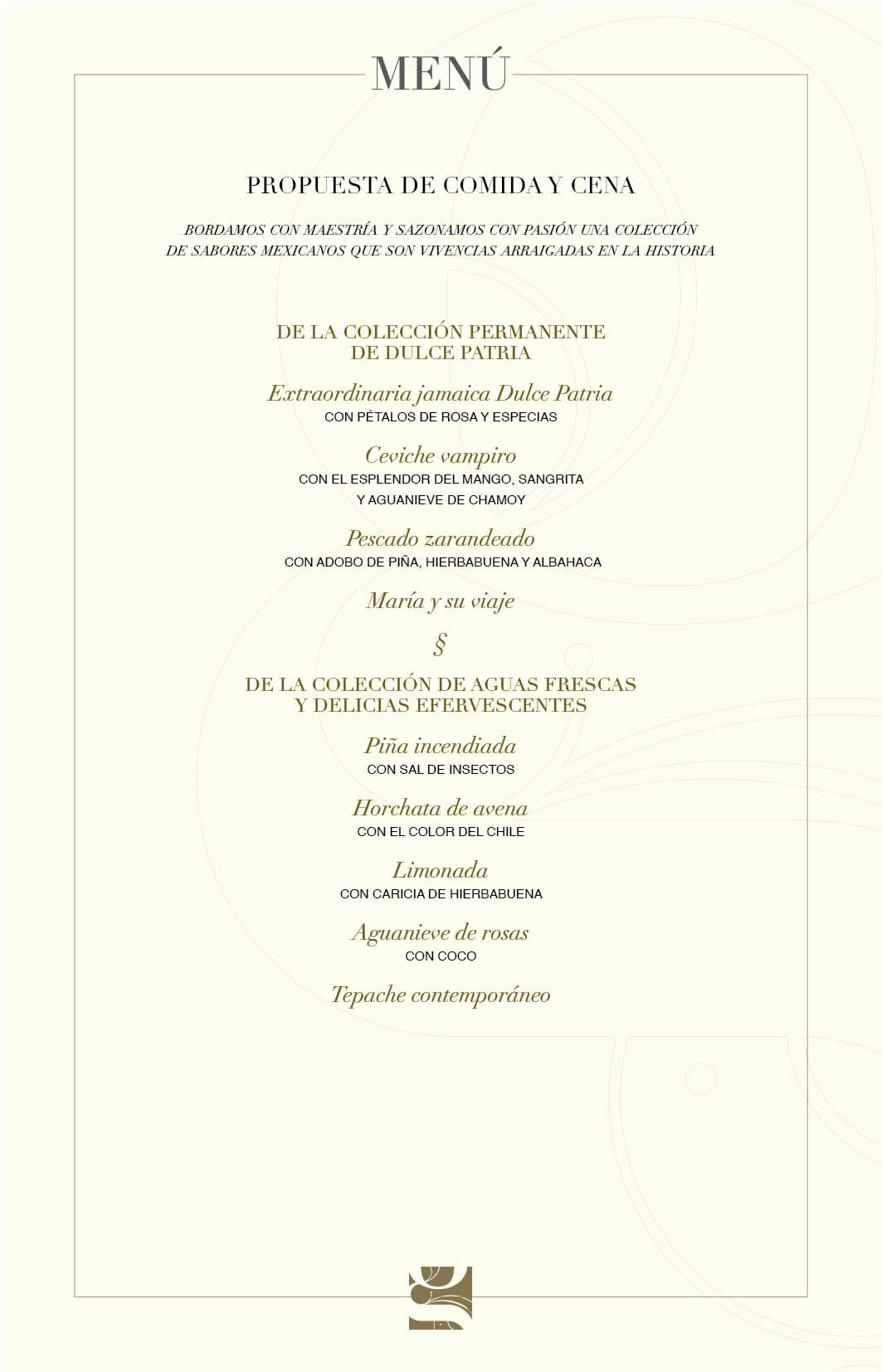 MENÚ

PROPUESTA DE COMIDA Y CENA

BORDAMOS CON MAESTRÍA Y SAZONAMOS CON PASIÓN UNA COLECCIÓN DE SABORES MEXICANOS QUE SON VIVENCIAS ARRAIGADAS EN LA HISTORIA

DE LA COLECCIÓN PERMANENTE DE DULCE PATRIA

Extraordinaria jamaica Dulce Patria
CON PÉTALOS DE ROSA Y ESPECIAS

Ceviche vampiro
CON EL ESPLENDOR DEL MANGO, SANGRITA Y AGUANIEVE DE CHAMOY

Pescado zarandeado
CON ADOBO DE PIÑA, HIERBABUENA Y ALBAHACA

María y su viaje

§

DE LA COLECCIÓN DE AGUAS FRESCAS Y DELICIAS EFERVESCENTES

Piña incendiada
CON SAL DE INSECTOS

Horchata de avena
CON EL COLOR DEL CHILE

Limonada
CON CARICIA DE HIERBABUENA

Aguanieve de rosas
CON COCO

Tepache contemporáneo